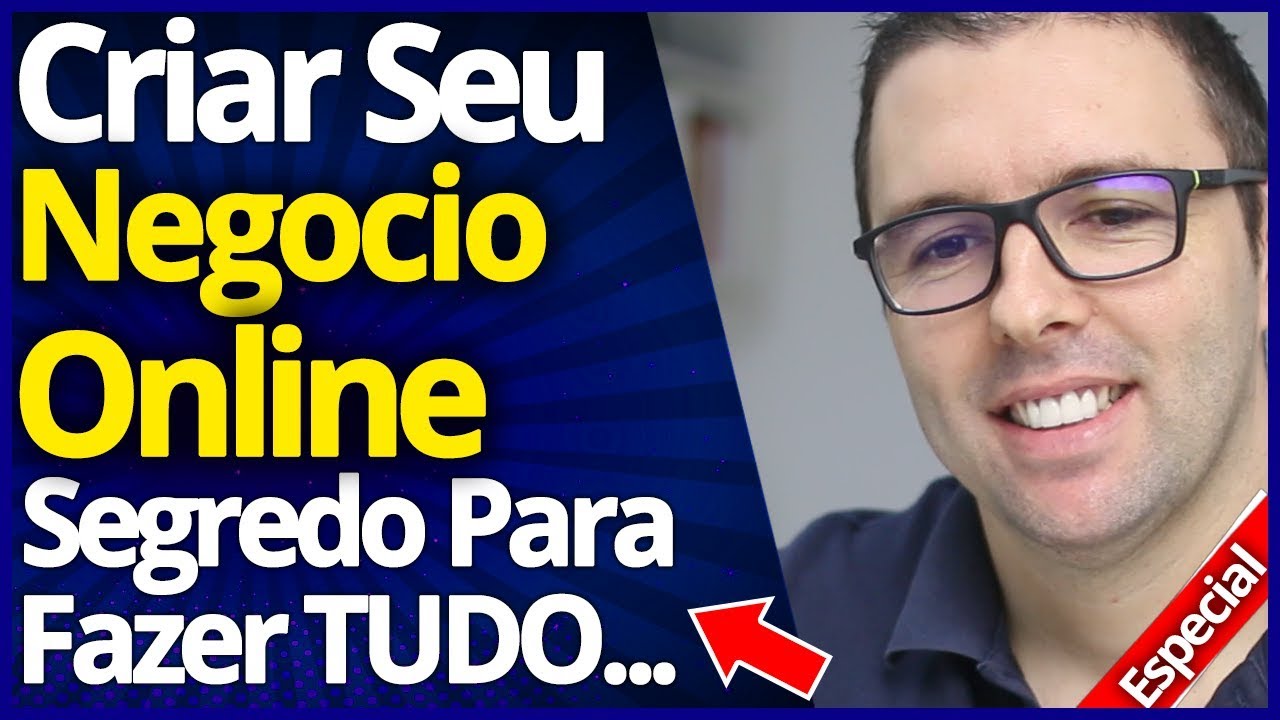 Criar Seu Negocio Online Segredo Para Fazer TUDO...

Especial